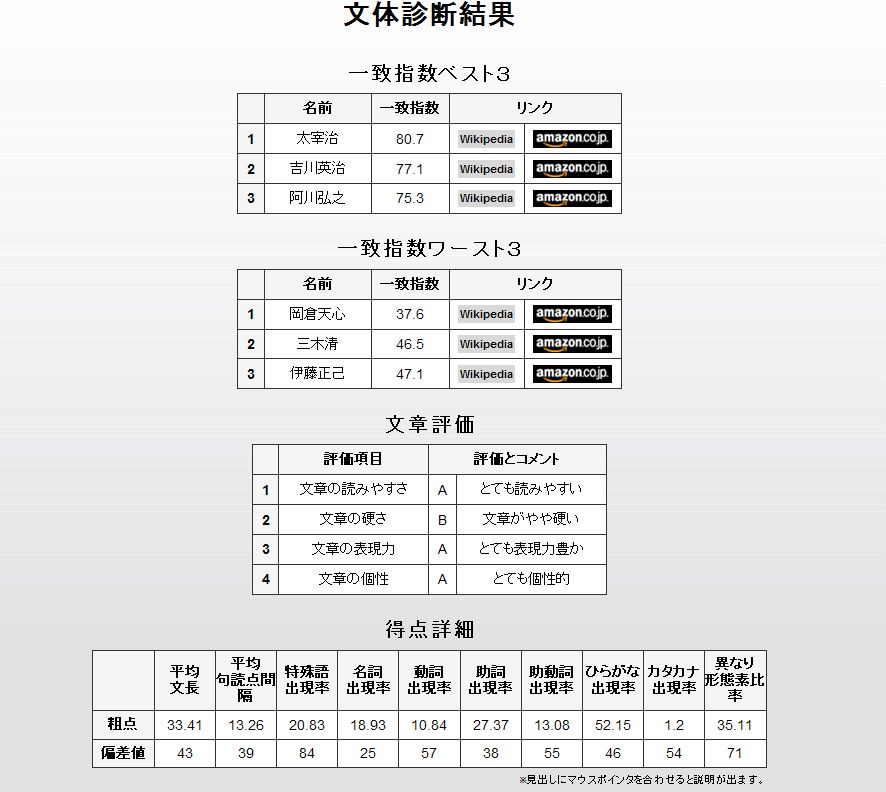 文体診断結果

一致指数ベスト3

| | 名前 | 一致指数 | リンク | |
|---|---|---|---|---|
| 1 | 太宰治 | 80.7 | Wikipedia | amazon.co.jp |
| 2 | 吉川英治 | 77.1 | Wikipedia | amazon.co.jp |
| 3 | 阿川弘之 | 75.3 | Wikipedia | amazon.co.jp |

一致指数ワースト3

| | 名前 | 一致指数 | リンク | |
|---|---|---|---|---|
| 1 | 岡倉天心 | 37.6 | Wikipedia | amazon.co.jp |
| 2 | 三木清 | 46.5 | Wikipedia | amazon.co.jp |
| 3 | 伊藤正己 | 47.1 | Wikipedia | amazon.co.jp |

文章評価

| | 評価項目 | 評価とコメント | |
|---|---|---|---|
| 1 | 文章の読みやすさ | A | とても読みやすい |
| 2 | 文章の硬さ | B | 文章がやや硬い |
| 3 | 文章の表現力 | A | とても表現力豊か |
| 4 | 文章の個性 | A | とても個性的 |

得点詳細

| | 平均文長 | 平均句読点間隔 | 特殊語出現率 | 名詞出現率 | 動詞出現率 | 助詞出現率 | 助動詞出現率 | ひらがな出現率 | カタカナ出現率 | 異なり形態素比率 |
|---|---|---|---|---|---|---|---|---|---|---|
| 粗点 | 33.41 | 13.26 | 20.83 | 18.93 | 10.84 | 27.37 | 13.08 | 52.15 | 1.2 | 35.11 |
| 偏差値 | 43 | 39 | 84 | 25 | 57 | 38 | 55 | 46 | 54 | 71 |

※見出しにマウスポインタを合わせると説明が出ます。